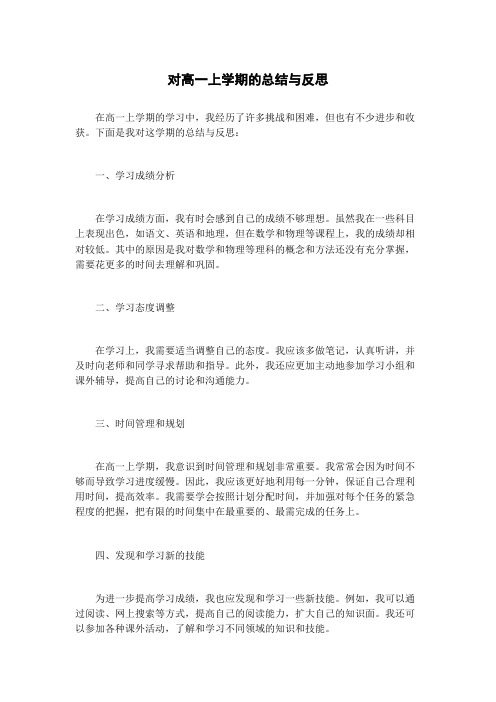 对高一上学期的总结与反思

在高一上学期的学习中，我经历了许多挑战和困难，但也有不少进步和收获。下面是我对这学期的总结与反思：

一、学习成绩分析

在学习成绩方面，我有时会感到自己的成绩不够理想。虽然我在一些科目上表现出色，如语文、英语和地理，但在数学和物理等课程上，我的成绩却相对较低。其中的原因是我对数学和物理等理科的概念和方法还没有充分掌握，需要花更多的时间去理解和巩固。

二、学习态度调整

在学习上，我需要适当调整自己的态度。我应该多做笔记，认真听讲，并及时向老师和同学寻求帮助和指导。此外，我还应更加主动地参加学习小组和课外辅导，提高自己的讨论和沟通能力。

三、时间管理和规划

在高一上学期，我意识到时间管理和规划非常重要。我常常会因为时间不够而导致学习进度缓慢。因此，我应该更好地利用每一分钟，保证自己合理利用时间，提高效率。我需要学会按照计划分配时间，并加强对每个任务的紧急程度的把握，把有限的时间集中在最重要的、最需完成的任务上。

四、发现和学习新的技能

为进一步提高学习成绩，我也应发现和学习一些新技能。例如，我可以通过阅读、网上搜索等方式，提高自己的阅读能力，扩大自己的知识面。我还可以参加各种课外活动，了解和学习不同领域的知识和技能。